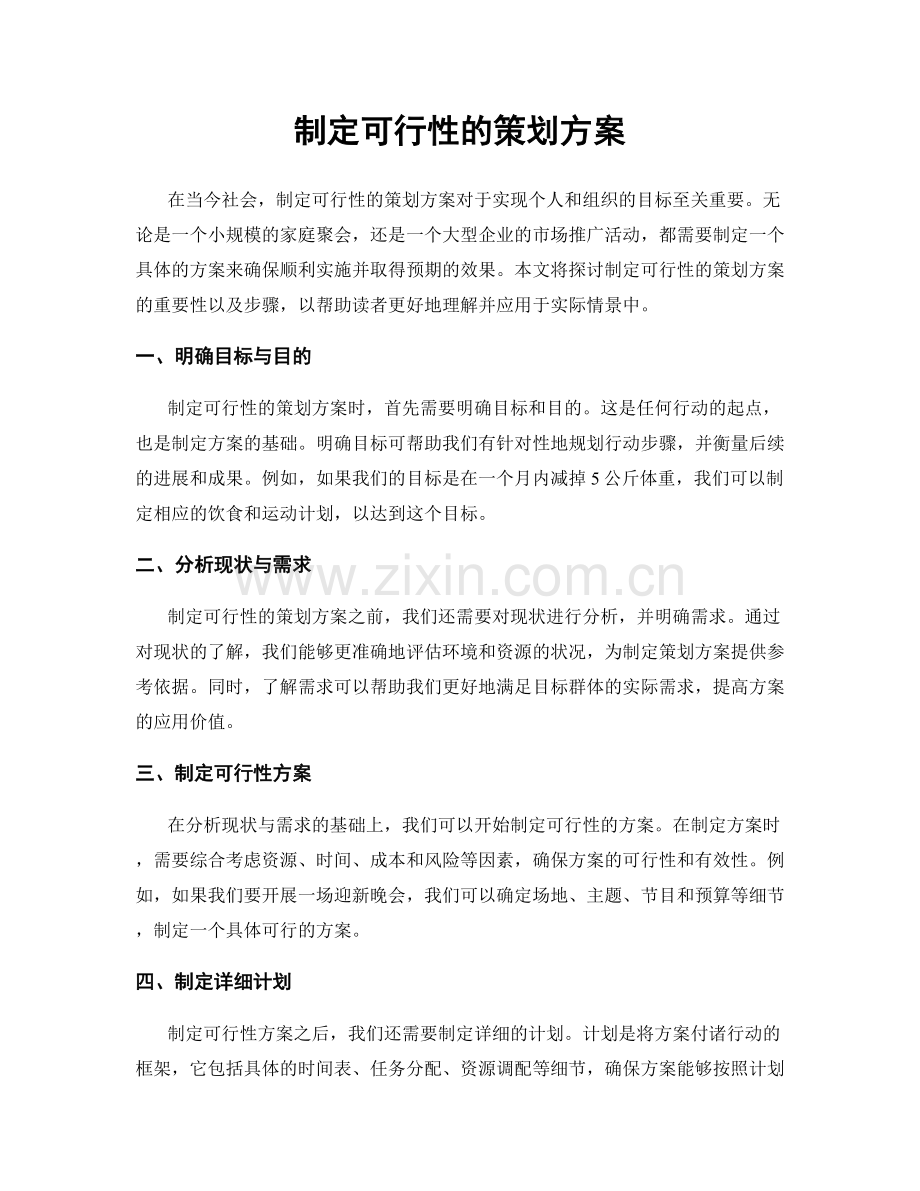 制定可行性的策划方案

在当今社会，制定可行性的策划方案对于实现个人和组织的目标至关重要。无论是一个小规模的家庭聚会，还是一个大型企业的市场推广活动，都需要制定一个具体的方案来确保顺利实施并取得预期的效果。本文将探讨制定可行性的策划方案的重要性以及步骤，以帮助读者更好地理解并应用于实际情景中。

一、明确目标与目的

制定可行性的策划方案时，首先需要明确目标和目的。这是任何行动的起点，也是制定方案的基础。明确目标可帮助我们有针对性地规划行动步骤，并衡量后续的进展和成果。例如，如果我们的目标是在一个月内减掉5公斤体重，我们可以制定相应的饮食和运动计划，以达到这个目标。

二、分析现状与需求

制定可行性的策划方案之前，我们还需要对现状进行分析，并明确需求。通过对现状的了解，我们能够更准确地评估环境和资源的状况，为制定策划方案提供参考依据。同时，了解需求可以帮助我们更好地满足目标群体的实际需求，提高方案的应用价值。

三、制定可行性方案

在分析现状与需求的基础上，我们可以开始制定可行性的方案。在制定方案时，需要综合考虑资源、时间、成本和风险等因素，确保方案的可行性和有效性。例如，如果我们要开展一场迎新晚会，我们可以确定场地、主题、节目和预算等细节，制定一个具体可行的方案。

四、制定详细计划

制定可行性方案之后，我们还需要制定详细的计划。计划是将方案付诸行动的框架，它包括具体的时间表、任务分配、资源调配等细节，确保方案能够按照计划

www.zixin.com.cn